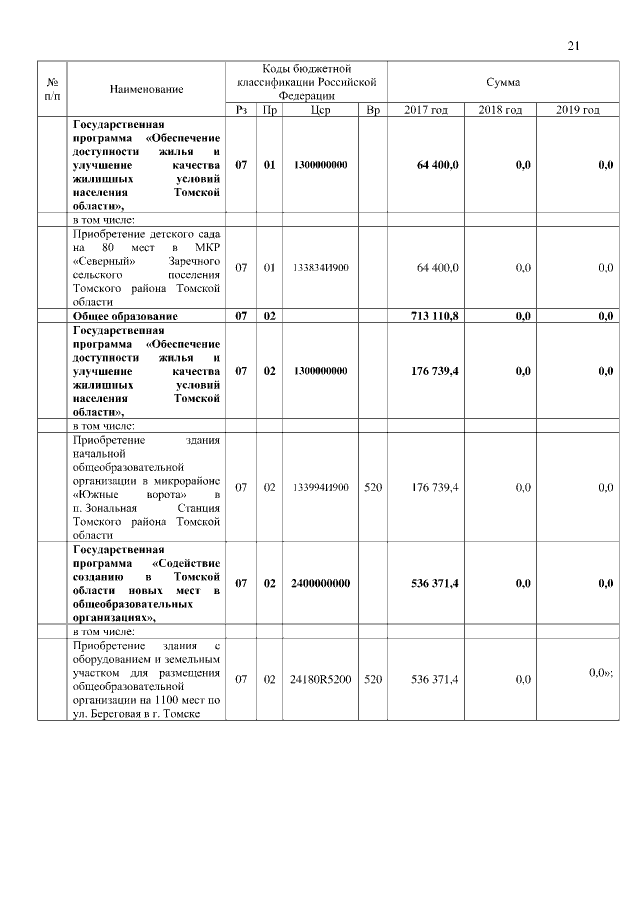 21

| № п/п | Наименование | Коды бюджетной классификации Российской Федерации | | | | Сумма | | |
|---|---|---|---|---|---|---|---|---|
| | | Рз | Пр | Цср | Вр | 2017 год | 2018 год | 2019 год |
| | **Государственная программа «Обеспечение доступности жилья и улучшение качества жилищных условий населения Томской области»,** | **07** | **01** | **1300000000** | | **64 400,0** | **0,0** | **0,0** |
| | в том числе: | | | | | | | |
| | Приобретение детского сада на 80 мест в МКР «Северный» Заречного сельского поселения Томского района Томской области | 07 | 01 | 133834И900 | | 64 400,0 | 0,0 | 0,0 |
| | **Общее образование** | **07** | **02** | | | **713 110,8** | **0,0** | **0,0** |
| | **Государственная программа «Обеспечение доступности жилья и улучшение качества жилищных условий населения Томской области»,** | **07** | **02** | **1300000000** | | **176 739,4** | **0,0** | **0,0** |
| | в том числе: | | | | | | | |
| | Приобретение здания начальной общеобразовательной организации в микрорайоне «Южные ворота» в п. Зональная Станция Томского района Томской области | 07 | 02 | 133994И900 | 520 | 176 739,4 | 0,0 | 0,0 |
| | **Государственная программа «Содействие созданию в Томской области новых мест в общеобразовательных организациях»,** | **07** | **02** | **2400000000** | | **536 371,4** | **0,0** | **0,0** |
| | в том числе: | | | | | | | |
| | Приобретение здания с оборудованием и земельным участком для размещения общеобразовательной организации на 1100 мест по ул. Береговая в г. Томске | 07 | 02 | 24180R5200 | 520 | 536 371,4 | 0,0 | 0,0»; |